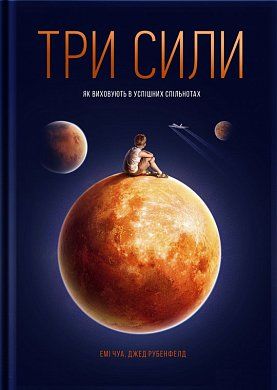 ТРИ СИЛИ

ЯК ВИХОВУЮТЬ В УСПІШНИХ СПІЛЬНОТАХ

ЕМІ ЧУА, ДЖЕД РУБЕНФЕЛД